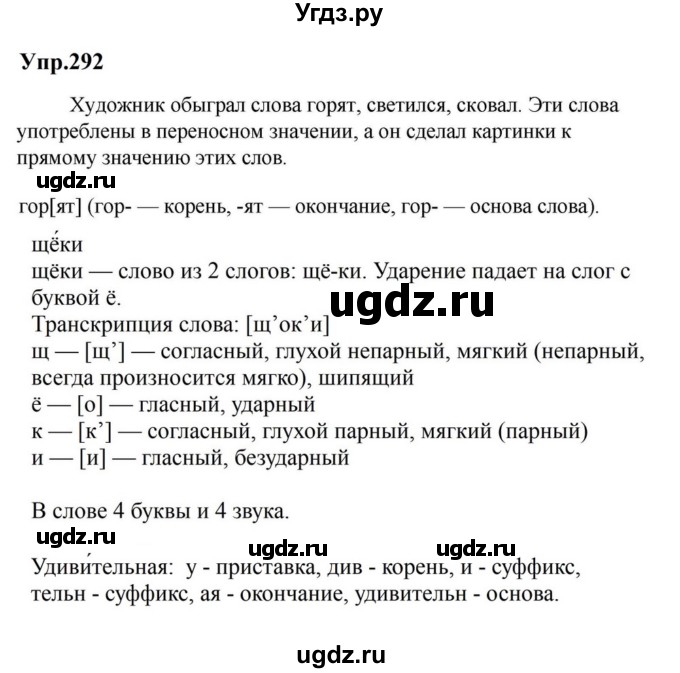 Угдз.ру

Упр.292

Художник обыграл слова горят, светился, сковал. Эти слова употреблены в переносном значении, а он сделал картинки к прямому значению этих слов.

ugdz.ru

гор[ят] (гор- — корень, -ят — окончание, гор- — основа слова).

щёки
щёки — слово из 2 слогов: щё-ки. Ударение падает на слог с буквой ё.
ugdz.ru
Транскрипция слова: [щ’ок’и]
щ — [щ’] — согласный, глухой непарный, мягкий (непарный, всегда произносится мягко), шипящий
ё — [о] — гласный, ударный
к — [к’] — согласный, глухой парный, мягкий (парный)
и — [и] — гласный, безударный

В слове 4 буквы и 4 звука.

ugdz.ru
ugdz.ru ugdz.ru
Удиви́тельная: у - приставка, див - корень, и - суффикс, тельн - суффикс, ая - окончание, удивительн - основа.

ugdz.ru